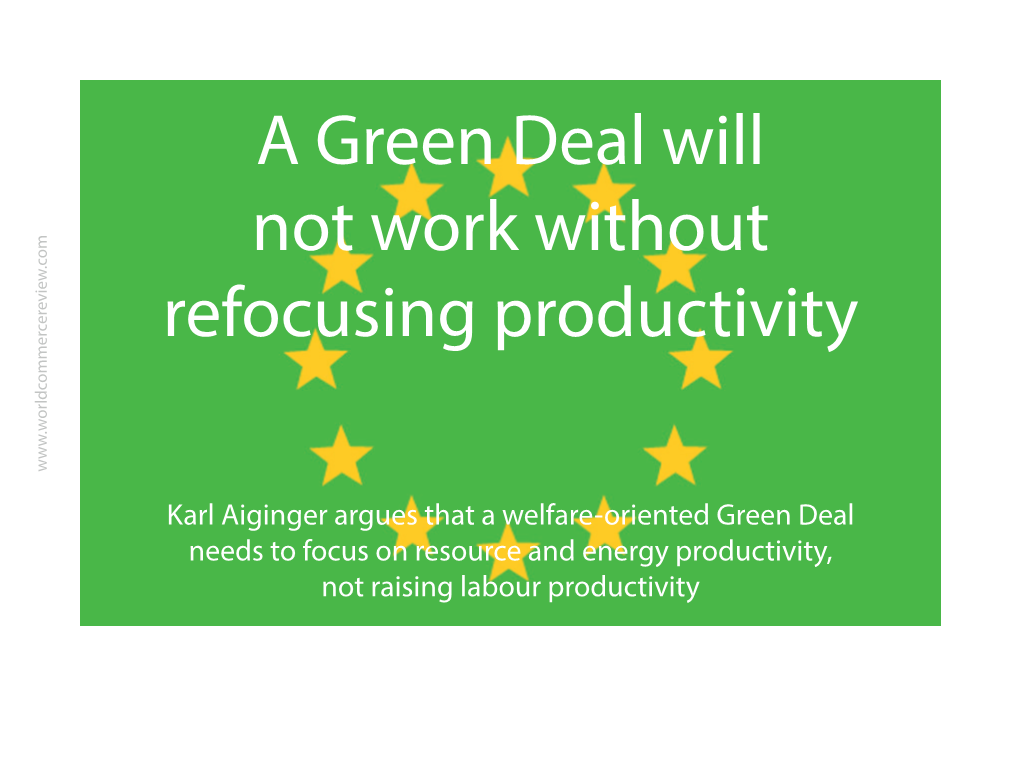 www.worldcommercereview.com

A Green Deal will not work without refocusing productivity

Karl Aiginger argues that a welfare-oriented Green Deal needs to focus on resource and energy productivity, not raising labour productivity